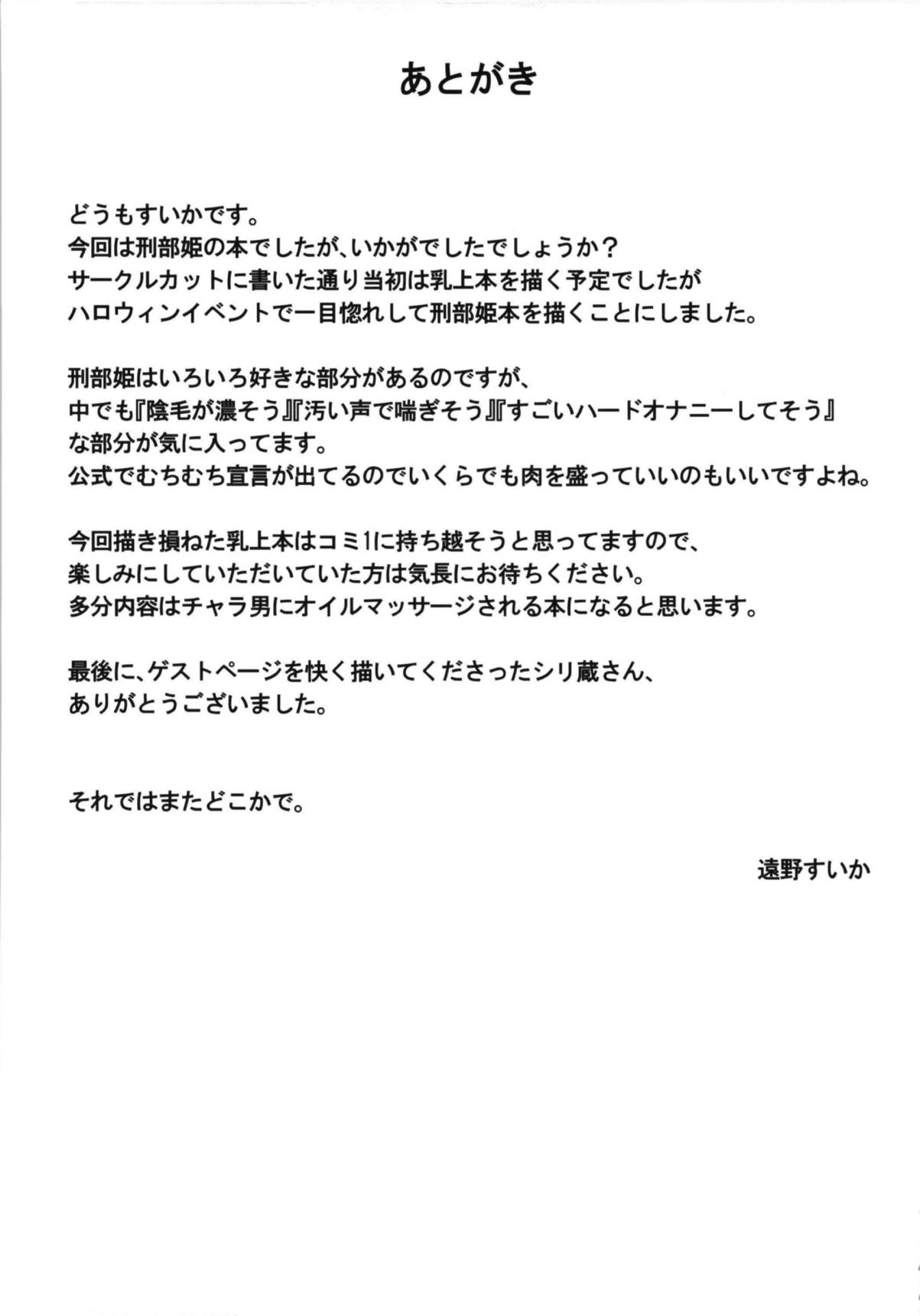 あとがき

どうもすいかです。
今回は刑部姫の本でしたが、いかがでしたでしょうか？
サークルカットに書いた通り当初は乳上本を描く予定でしたが
ハロウィンイベントで一目惚れして刑部姫本を描くことにしました。

刑部姫はいろいろ好きな部分があるのですが、
中でも『陰毛が濃そう』『汚い声で喘ぎそう』『すごいハードオナニーしてそう』
な部分が気に入ってます。
公式でむちむち宣言が出てるのでいくらでも肉を盛っていいのもいいですよね。

今回描き損ねた乳上本はコミ1に持ち越そうと思ってますので、
楽しみにしていただいていた方は気長にお待ちください。
多分内容はチャラ男にオイルマッサージされる本になると思います。

最後に、ゲストページを快く描いてくださったシリ蔵さん、
ありがとうございました。

それではまたどこかで。

遠野すいか